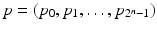 $p = (p_0, p_1, \ldots, p_{2^n-1})$